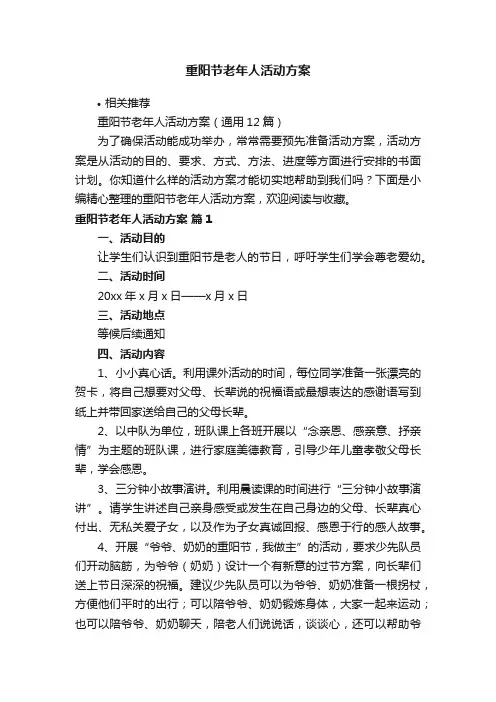 重阳节老年人活动方案

• 相关推荐

重阳节老年人活动方案（通用12篇）

为了确保活动能成功举办，常常需要预先准备活动方案，活动方案是从活动的目的、要求、方式、方法、进度等方面进行安排的书面计划。你知道什么样的活动方案才能切实地帮助到我们吗？下面是小编精心整理的重阳节老年人活动方案，欢迎阅读与收藏。

重阳节老年人活动方案 篇1

一、活动目的

让学生们认识到重阳节是老人的节日，呼吁学生们学会尊老爱幼。

二、活动时间

20xx年x月x日——x月x日

三、活动地点

等候后续通知

四、活动内容

1、小小真心话。利用课外活动的时间，每位同学准备一张漂亮的贺卡，将自己想要对父母、长辈说的祝福语或最想表达的感谢语写到纸上并带回家送给自己的父母长辈。

2、以中队为单位，班队课上各班开展以“念亲恩、感亲意、抒亲情”为主题的班队课，进行家庭美德教育，引导少年儿童孝敬父母长辈，学会感恩。

3、三分钟小故事演讲。利用晨读课的时间进行“三分钟小故事演讲”。请学生讲述自己亲身感受或发生在自己身边的父母、长辈真心付出、无私关爱子女，以及作为子女真诚回报、感恩于行的感人故事。

4、开展“爷爷、奶奶的重阳节，我做主”的活动，要求少先队员们开动脑筋，为爷爷（奶奶）设计一个有新意的过节方案，向长辈们送上节日深深的祝福。建议少先队员可以为爷爷、奶奶准备一根拐杖，方便他们平时的出行；可以陪爷爷、奶奶锻炼身体，大家一起来运动；也可以陪爷爷、奶奶聊天，陪老人们说说话，谈谈心，还可以帮助爷